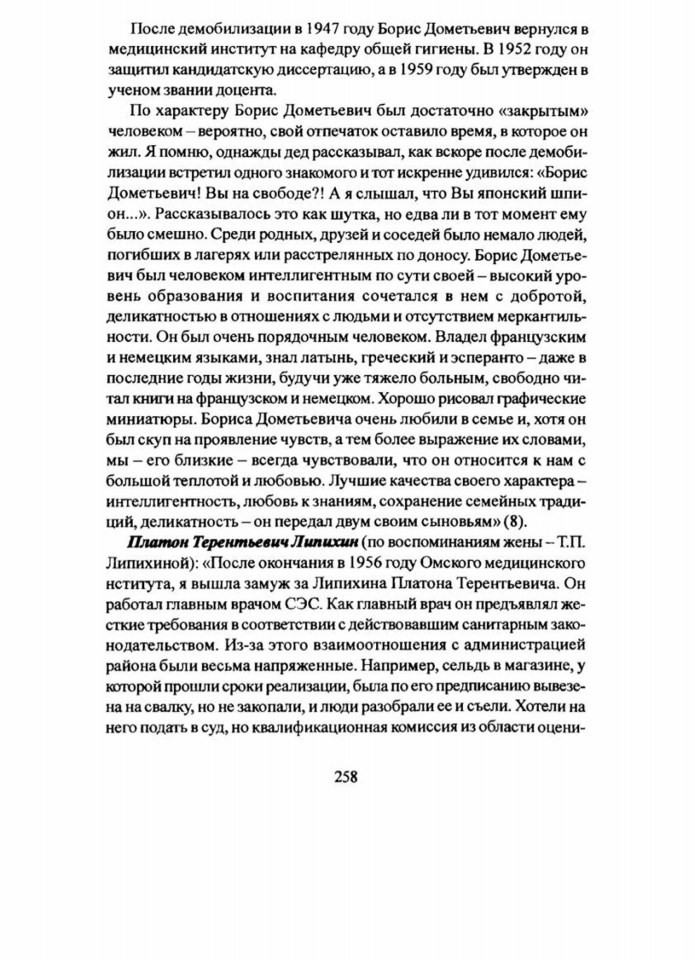 После демобилизации в 1947 году Борис Дометьевич вернулся в медицинский институт на кафедру общей гигиены. В 1952 году он защитил кандидатскую диссертацию, а в 1959 году был утвержден в ученом звании доцента.

По характеру Борис Дометьевич был достаточно «закрытым» человеком – вероятно, свой отпечаток оставило время, в которое он жил. Я помню, однажды дед рассказывал, как вскоре после демобилизации встретил одного знакомого и тот искренне удивился: «Борис Дометьевич! Вы на свободе?! А я слышал, что Вы японский шпион...». Рассказывалось это как шутка, но едва ли в тот момент ему было смешно. Среди родных, друзей и соседей было немало людей, погибших в лагерях или расстрелянных по доносу. Борис Дометьевич был человеком интеллигентным по сути своей – высокий уровень образования и воспитания сочетался в нем с добротой, деликатностью в отношениях с людьми и отсутствием меркантильности. Он был очень порядочным человеком. Владел французским и немецким языками, знал латынь, греческий и эсперанто – даже в последние годы жизни, будучи уже тяжело больным, свободно читал книги на французском и немецком. Хорошо рисовал графические миниатюры. Бориса Дометьевича очень любили в семье и, хотя он был скуп на проявление чувств, а тем более выражение их словами, мы – его близкие – всегда чувствовали, что он относится к нам с большой теплотой и любовью. Лучшие качества своего характера – интеллигентность, любовь к знаниям, сохранение семейных традиций, деликатность – он передал двум своим сыновьям» (8).

Платон Терентьевич Липихин (по воспоминаниям жены – Т.П. Липихиной): «После окончания в 1956 году Омского медицинского нститута, я вышла замуж за Липихина Платона Терентьевича. Он работал главным врачом СЭС. Как главный врач он предъявлял жесткие требования в соответствии с действовавшим санитарным законодательством. Из-за этого взаимоотношения с администрацией района были весьма напряженные. Например, сельдь в магазине, у которой прошли сроки реализации, была по его предписанию вывезена на свалку, но не закопали, и люди разобрали ее и съели. Хотели на него подать в суд, но квалификационная комиссия из области оцени-

258